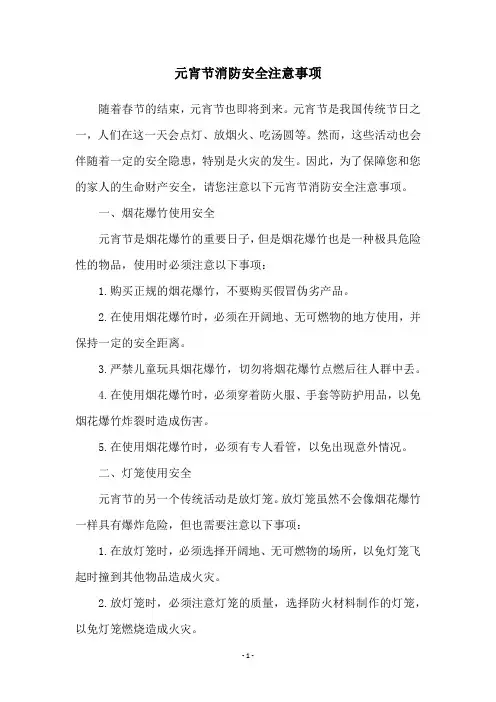 元宵节消防安全注意事项

随着春节的结束，元宵节也即将到来。元宵节是我国传统节日之一，人们在这一天会点灯、放烟火、吃汤圆等。然而，这些活动也会伴随着一定的安全隐患，特别是火灾的发生。因此，为了保障您和您的家人的生命财产安全，请您注意以下元宵节消防安全注意事项。

一、烟花爆竹使用安全

元宵节是烟花爆竹的重要日子，但是烟花爆竹也是一种极具危险性的物品，使用时必须注意以下事项：

1.购买正规的烟花爆竹，不要购买假冒伪劣产品。

2.在使用烟花爆竹时，必须在开阔地、无可燃物的地方使用，并保持一定的安全距离。

3.严禁儿童玩具烟花爆竹，切勿将烟花爆竹点燃后往人群中丢。

4.在使用烟花爆竹时，必须穿着防火服、手套等防护用品，以免烟花爆竹炸裂时造成伤害。

5.在使用烟花爆竹时，必须有专人看管，以免出现意外情况。

二、灯笼使用安全

元宵节的另一个传统活动是放灯笼。放灯笼虽然不会像烟花爆竹一样具有爆炸危险，但也需要注意以下事项：

1.在放灯笼时，必须选择开阔地、无可燃物的场所，以免灯笼飞起时撞到其他物品造成火灾。

2.放灯笼时，必须注意灯笼的质量，选择防火材料制作的灯笼，以免灯笼燃烧造成火灾。

- 1 -